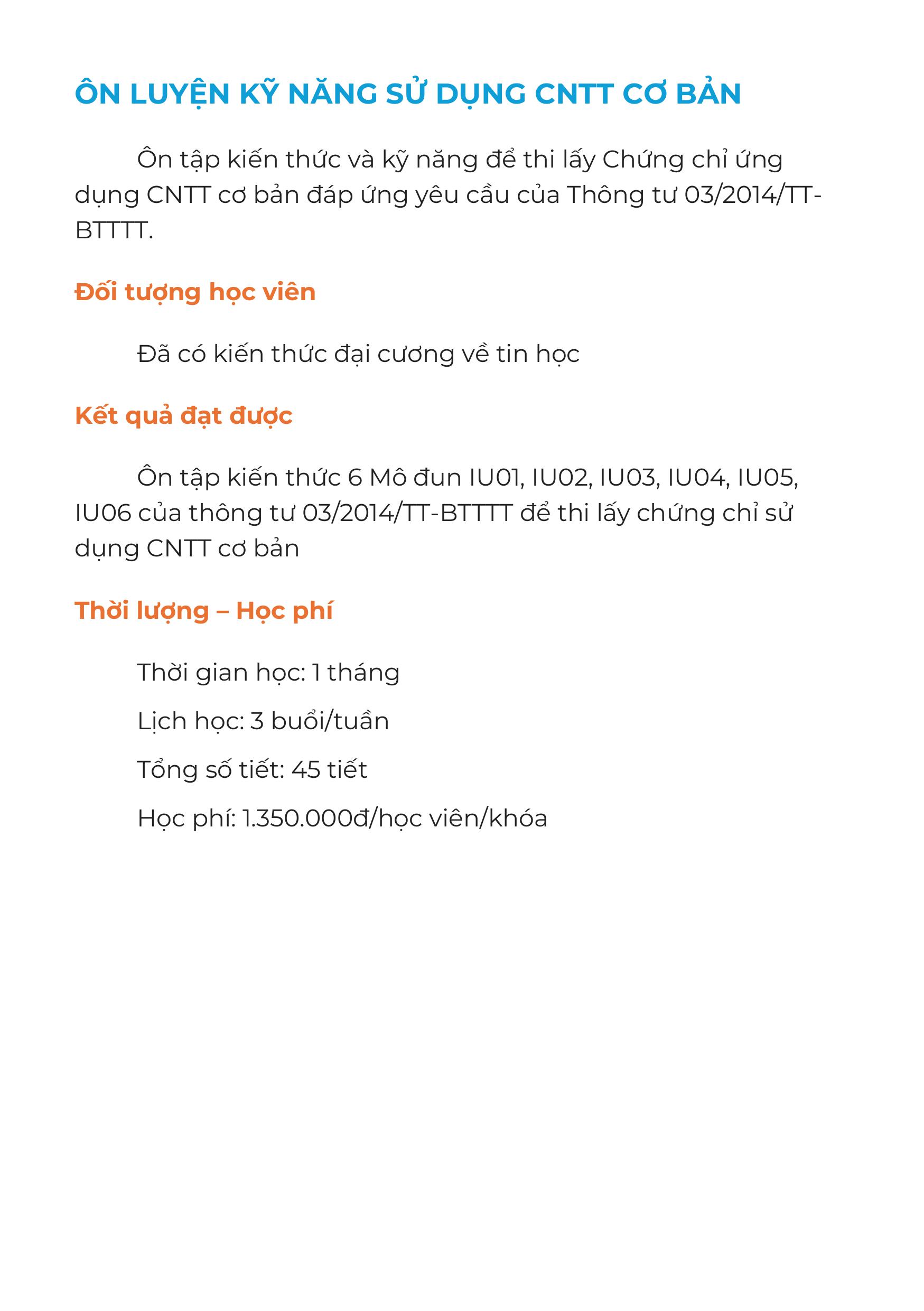 ÔN LUYỆN KỸ NĂNG SỬ DỤNG CNTT CƠ BẢN

Ôn tập kiến thức và kỹ năng để thi lấy Chứng chỉ ứng dụng CNTT cơ bản đáp ứng yêu cầu của Thông tư 03/2014/TT-BTTTT.

Đối tượng học viên

Đã có kiến thức đại cương về tin học

Kết quả đạt được

Ôn tập kiến thức 6 Mô đun IU01, IU02, IU03, IU04, IU05, IU06 của thông tư 03/2014/TT-BTTTT để thi lấy chứng chỉ sử dụng CNTT cơ bản

Thời lượng – Học phí

Thời gian học: 1 tháng

Lịch học: 3 buổi/tuần

Tổng số tiết: 45 tiết

Học phí: 1.350.000đ/học viên/khóa